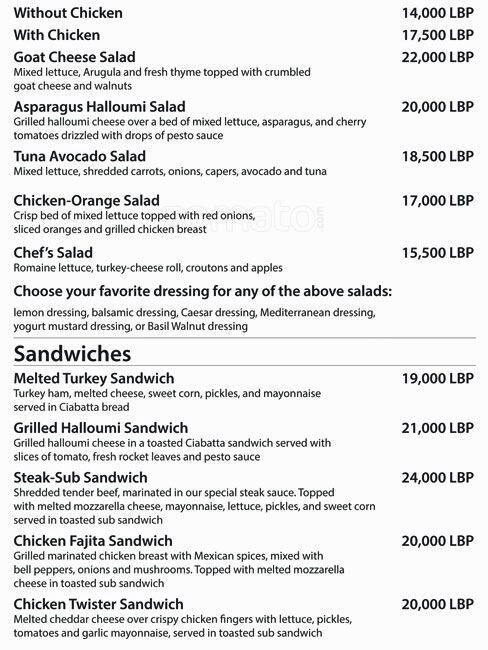 Without Chicken 14,000 LBP

With Chicken 17,500 LBP

Goat Cheese Salad 22,000 LBP
Mixed lettuce, Arugula and fresh thyme topped with crumbled goat cheese and walnuts

Asparagus Halloumi Salad 20,000 LBP
Grilled halloumi cheese over a bed of mixed lettuce, asparagus, and cherry tomatoes drizzled with drops of pesto sauce

Tuna Avocado Salad 18,500 LBP
Mixed lettuce, shredded carrots, onions, capers, avocado and tuna

Chicken-Orange Salad 17,000 LBP
Crisp bed of mixed lettuce topped with red onions, sliced oranges and grilled chicken breast

Chef's Salad 15,500 LBP
Romaine lettuce, turkey-cheese roll, croutons and apples

Choose your favorite dressing for any of the above salads:
lemon dressing, balsamic dressing, Caesar dressing, Mediterranean dressing, yogurt mustard dressing, or Basil Walnut dressing

Sandwiches

Melted Turkey Sandwich 19,000 LBP
Turkey ham, melted cheese, sweet corn, pickles, and mayonnaise served in Ciabatta bread

Grilled Halloumi Sandwich 21,000 LBP
Grilled halloumi cheese in a toasted Ciabatta sandwich served with slices of tomato, fresh rocket leaves and pesto sauce

Steak-Sub Sandwich 24,000 LBP
Shredded tender beef, marinated in our special steak sauce. Topped with melted mozzarella cheese, mayonnaise, lettuce, pickles, and sweet corn served in toasted sub sandwich

Chicken Fajita Sandwich 20,000 LBP
Grilled marinated chicken breast with Mexican spices, mixed with bell peppers, onions and mushrooms. Topped with melted mozzarella cheese in toasted sub sandwich

Chicken Twister Sandwich 20,000 LBP
Melted cheddar cheese over crispy chicken fingers with lettuce, pickles, tomatoes and garlic mayonnaise, served in toasted sub sandwich

zomato.com